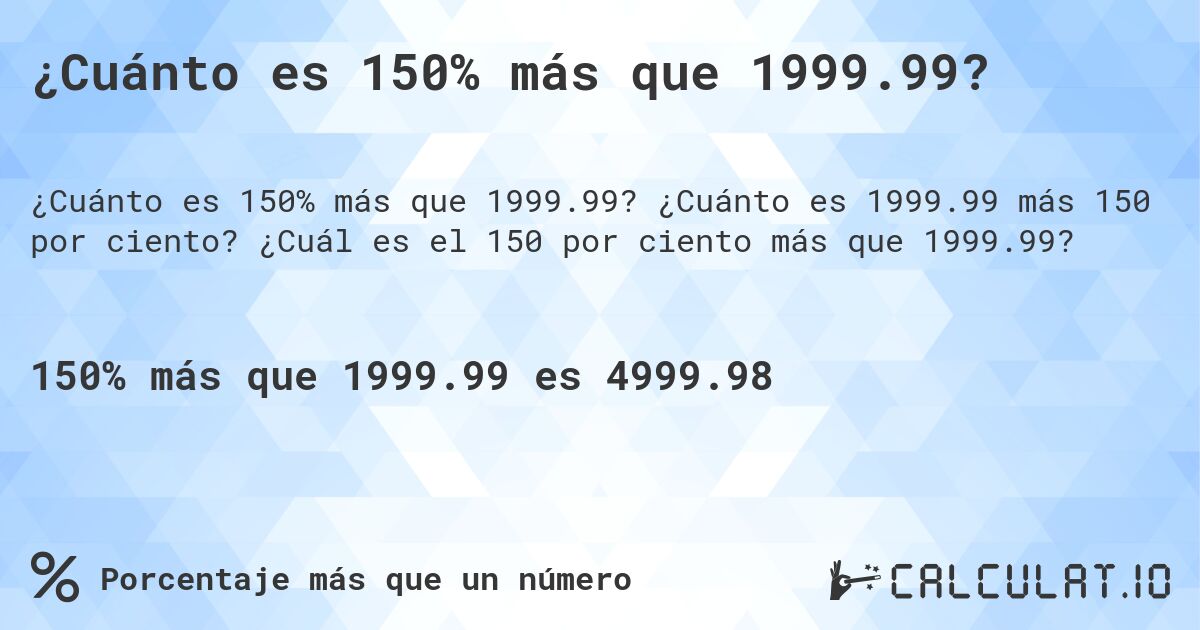 ¿Cuánto es 150% más que 1999.99?

¿Cuánto es 150% más que 1999.99? ¿Cuánto es 1999.99 más 150 por ciento? ¿Cuál es el 150 por ciento más que 1999.99?

150% más que 1999.99 es 4999.98

%

Porcentaje más que un número

CALCULAT.IO